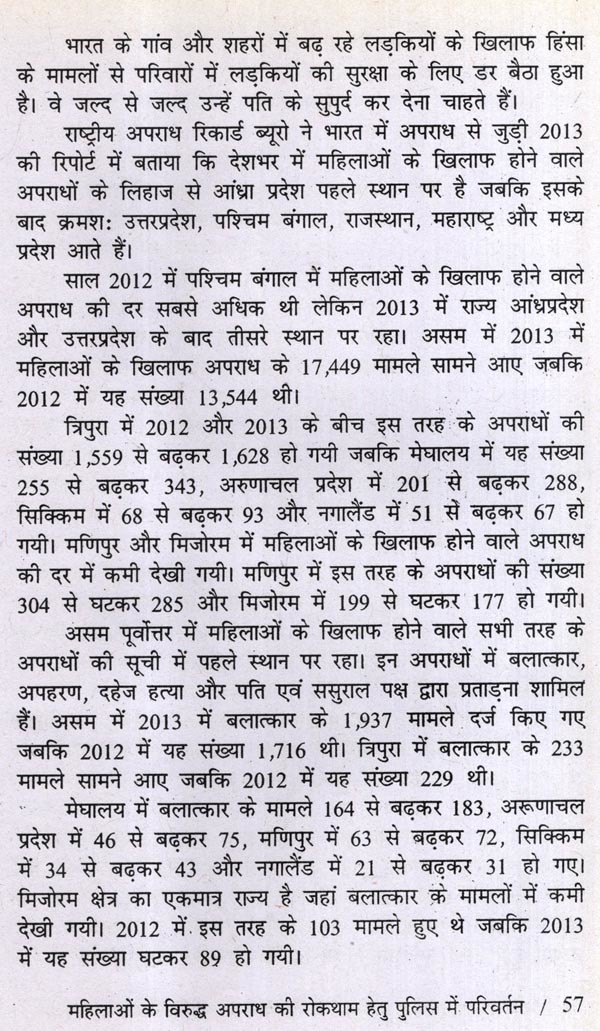 भारत के गांव और शहरों में बढ़ रहे लड़कियों के खिलाफ हिंसा के मामलों से परिवारों में लड़कियों की सुरक्षा के लिए डर बैठा हुआ है। वे जल्द से जल्द उन्हें पति के सुपुर्द कर देना चाहते हैं।

राष्ट्रीय अपराध रिकार्ड ब्यूरो ने भारत में अपराध से जुड़ी 2013 की रिपोर्ट में बताया कि देशभर में महिलाओं के खिलाफ होने वाले अपराधों के लिहाज से आंध्रा प्रदेश पहले स्थान पर है जबकि इसके बाद क्रमशः उत्तरप्रदेश, पश्चिम बंगाल, राजस्थान, महाराष्ट्र और मध्य प्रदेश आते हैं।

साल 2012 में पश्चिम बंगाल में महिलाओं के खिलाफ होने वाले अपराध की दर सबसे अधिक थी लेकिन 2013 में राज्य आंध्रप्रदेश और उत्तरप्रदेश के बाद तीसरे स्थान पर रहा। असम में 2013 में महिलाओं के खिलाफ अपराध के 17,449 मामले सामने आए जबकि 2012 में यह संख्या 13,544 थी।

त्रिपुरा में 2012 और 2013 के बीच इस तरह के अपराधों की संख्या 1,559 से बढ़कर 1,628 हो गयी जबकि मेघालय में यह संख्या 255 से बढ़कर 343, अरुणाचल प्रदेश में 201 से बढ़कर 288, सिक्किम में 68 से बढ़कर 93 और नगालैंड में 51 से बढ़कर 67 हो गयी। मणिपुर और मिजोरम में महिलाओं के खिलाफ होने वाले अपराध की दर में कमी देखी गयी। मणिपुर में इस तरह के अपराधों की संख्या 304 से घटकर 285 और मिजोरम में 199 से घटकर 177 हो गयी।

असम पूर्वोत्तर में महिलाओं के खिलाफ होने वाले सभी तरह के अपराधों की सूची में पहले स्थान पर रहा। इन अपराधों में बलात्कार, अपहरण, दहेज हत्या और पति एवं ससुराल पक्ष द्वारा प्रताड़ना शामिल हैं। असम में 2013 में बलात्कार के 1,937 मामले दर्ज किए गए जबकि 2012 में यह संख्या 1,716 थी। त्रिपुरा में बलात्कार के 233 मामले सामने आए जबकि 2012 में यह संख्या 229 थी।

मेघालय में बलात्कार के मामले 164 से बढ़कर 183, अरूणाचल प्रदेश में 46 से बढ़कर 75, मणिपुर में 63 से बढ़कर 72, सिक्किम में 34 से बढ़कर 43 और नगालैंड में 21 से बढ़कर 31 हो गए। मिजोरम क्षेत्र का एकमात्र राज्य है जहां बलात्कार के मामलों में कमी देखी गयी। 2012 में इस तरह के 103 मामले हुए थे जबकि 2013 में यह संख्या घटकर 89 हो गयी।

महिलाओं के विरुद्ध अपराध की रोकथाम हेतु पुलिस में परिवर्तन / 57